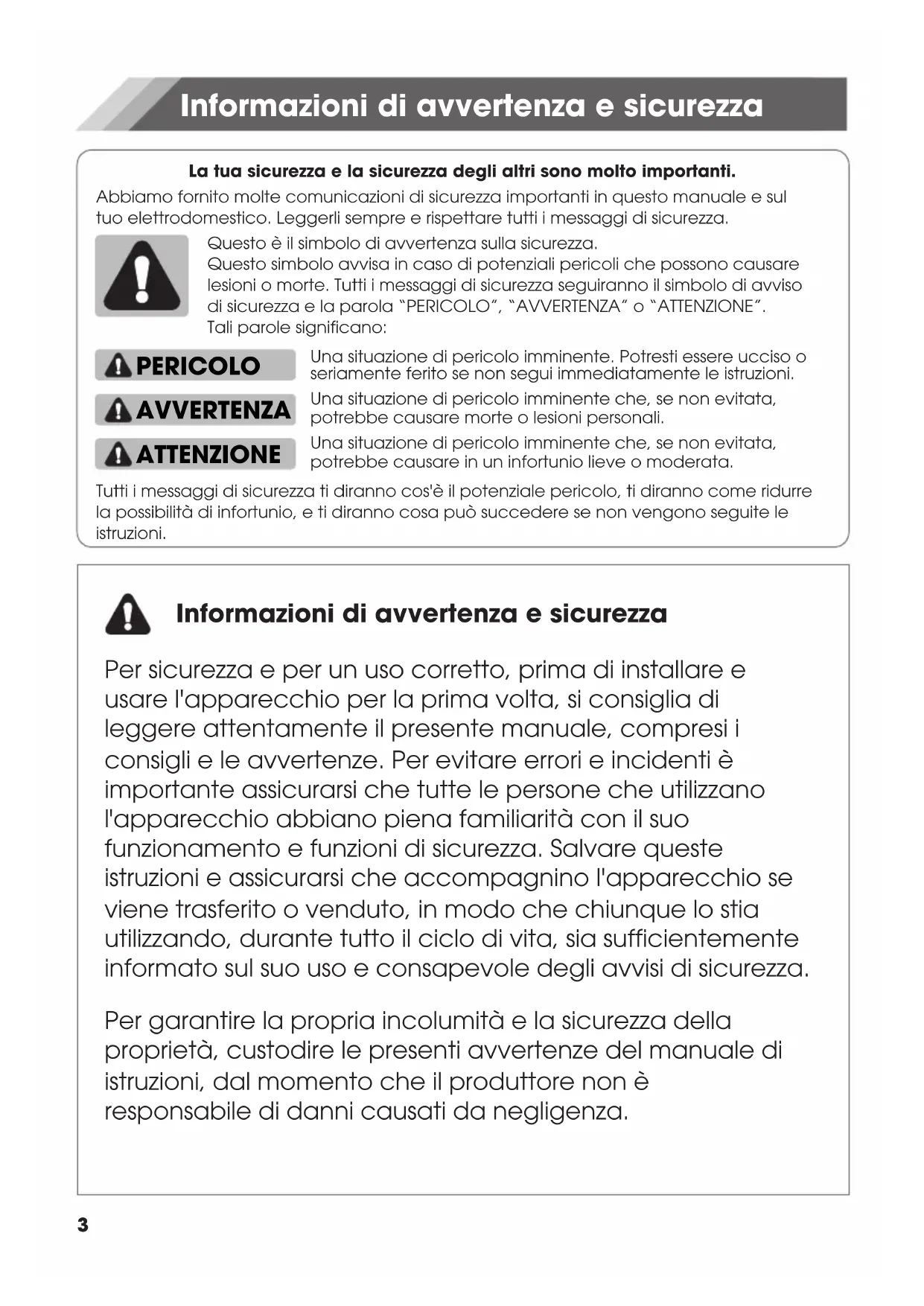 Informazioni di avvertenza e sicurezza

La tua sicurezza e la sicurezza degli altri sono molto importanti.

Abbiamo fornito molte comunicazioni di sicurezza importanti in questo manuale e sul tuo elettrodomestico. Leggerli sempre e rispettare tutti i messaggi di sicurezza.

Questo è il simbolo di avvertenza sulla sicurezza.
Questo simbolo avvisa in caso di potenziali pericoli che possono causare lesioni o morte. Tutti i messaggi di sicurezza seguiranno il simbolo di avviso di sicurezza e la parola "PERICOLO", "AVVERTENZA" o "ATTENZIONE". Tali parole significano:

PERICOLO Una situazione di pericolo imminente. Potresti essere ucciso o seriamente ferito se non segui immediatamente le istruzioni.

AVVERTENZA Una situazione di pericolo imminente che, se non evitata, potrebbe causare morte o lesioni personali.

ATTENZIONE Una situazione di pericolo imminente che, se non evitata, potrebbe causare in un infortunio lieve o moderata.

Tutti i messaggi di sicurezza ti diranno cos'è il potenziale pericolo, ti diranno come ridurre la possibilità di infortunio, e ti diranno cosa può succedere se non vengono seguite le istruzioni.

Informazioni di avvertenza e sicurezza

Per sicurezza e per un uso corretto, prima di installare e usare l'apparecchio per la prima volta, si consiglia di leggere attentamente il presente manuale, compresi i consigli e le avvertenze. Per evitare errori e incidenti è importante assicurarsi che tutte le persone che utilizzano l'apparecchio abbiano piena familiarità con il suo funzionamento e funzioni di sicurezza. Salvare queste istruzioni e assicurarsi che accompagnino l'apparecchio se viene trasferito o venduto, in modo che chiunque lo stia utilizzando, durante tutto il ciclo di vita, sia sufficientemente informato sul suo uso e consapevole degli avvisi di sicurezza.

Per garantire la propria incolumità e la sicurezza della proprietà, custodire le presenti avvertenze del manuale di istruzioni, dal momento che il produttore non è responsabile di danni causati da negligenza.

3